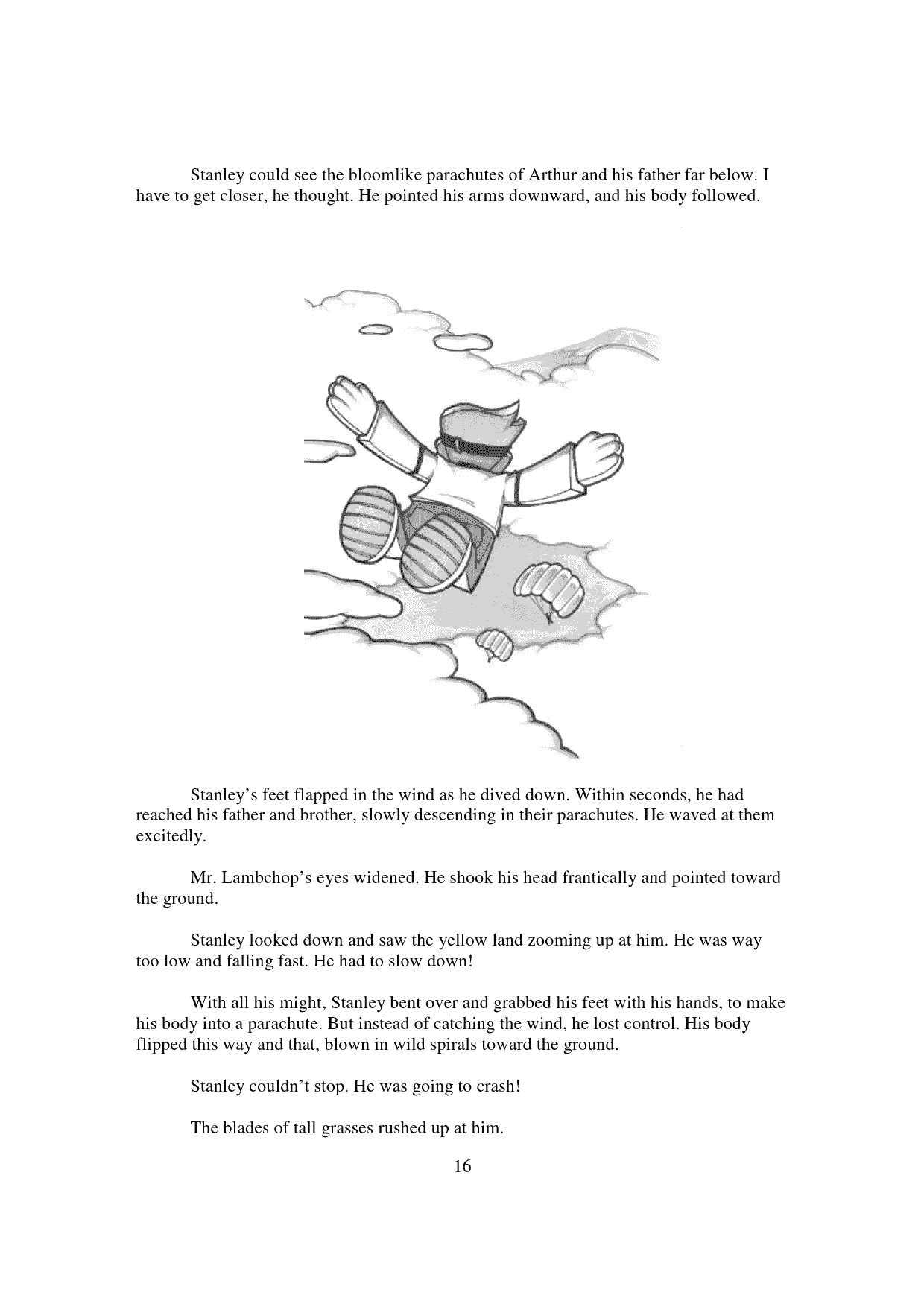 Stanley could see the bloomlike parachutes of Arthur and his father far below. I have to get closer, he thought. He pointed his arms downward, and his body followed.

Stanley’s feet flapped in the wind as he dived down. Within seconds, he had reached his father and brother, slowly descending in their parachutes. He waved at them excitedly.

Mr. Lambchop’s eyes widened. He shook his head frantically and pointed toward the ground.

Stanley looked down and saw the yellow land zooming up at him. He was way too low and falling fast. He had to slow down!

With all his might, Stanley bent over and grabbed his feet with his hands, to make his body into a parachute. But instead of catching the wind, he lost control. His body flipped this way and that, blown in wild spirals toward the ground.

Stanley couldn’t stop. He was going to crash!

The blades of tall grasses rushed up at him.

16